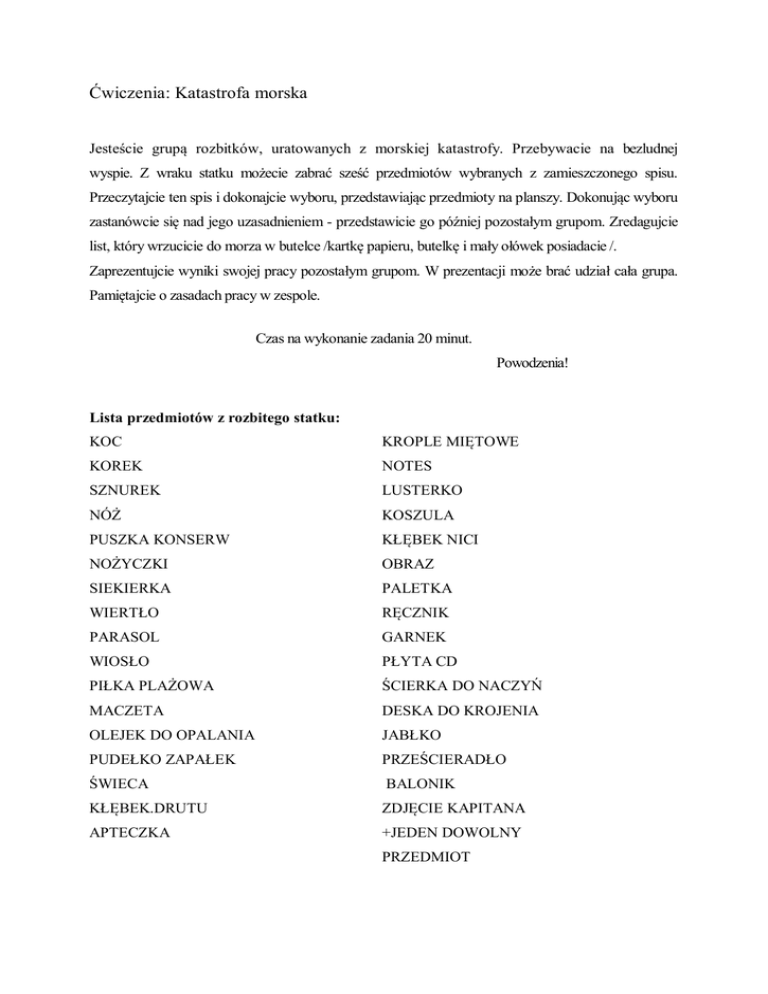 Ćwiczenia: Katastrofa morska

Jesteście grupą rozbitków, uratowanych z morskiej katastrofy. Przebywacie na bezludnej wyspie. Z wraku statku możecie zabrać sześć przedmiotów wybranych z zamieszczonego spisu. Przeczytajcie ten spis i dokonajcie wyboru, przedstawiając przedmioty na planszy. Dokonując wyboru zastanówcie się nad jego uzasadnieniem - przedstawicie go później pozostałym grupom. Zredagujcie list, który wrzucicie do morza w butelce /kartkę papieru, butelkę i mały ołówek posiadacie /. Zaprezentujcie wyniki swojej pracy pozostałym grupom. W prezentacji może brać udział cała grupa. Pamiętajcie o zasadach pracy w zespole.

Czas na wykonanie zadania 20 minut.

Powodzenia!

Lista przedmiotów z rozbitego statku:

KOC
KOREK
SZNUREK
NÓŻ
PUSZKA KONSERW
NOŻYCZKI
SIEKIERKA
WIERTŁO
PARASOL
WIOSŁO
PIŁKA PLAŻOWA
MACZETA
OLEJEK DO OPALANIA
PUDEŁKO ZAPAŁEK
ŚWIECA
KŁĘBEK.DRUTU
APTECZKA

KROPLE MIĘTOWE
NOTES
LUSTERKO
KOSZULA
KŁĘBEK NICI
OBRAZ
PALETKA
RĘCZNIK
GARNEK
PŁYTA CD
ŚCIERKA DO NACZYŃ
DESKA DO KROJENIA
JABŁKO
PRZEŚCIERADŁO
BALONIK
ZDJĘCIE KAPITANA
+JEDEN DOWOLNY PRZEDMIOT